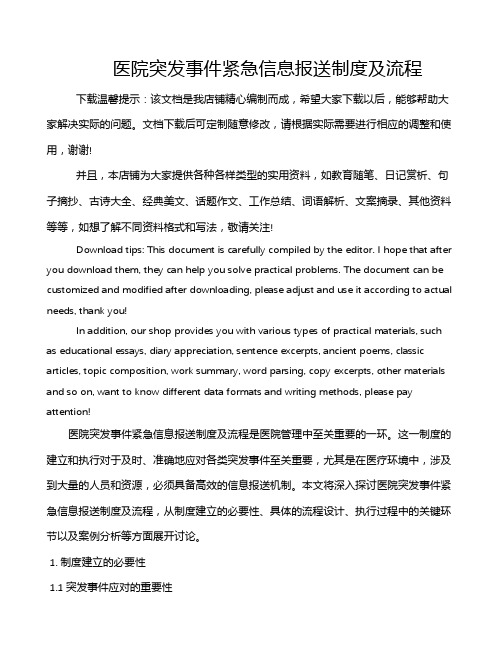 医院突发事件紧急信息报送制度及流程

下载温馨提示：该文档是我店铺精心编制而成，希望大家下载以后，能够帮助大家解决实际的问题。文档下载后可定制随意修改，请根据实际需要进行相应的调整和使用，谢谢!

并且，本店铺为大家提供各种各样类型的实用资料，如教育随笔、日记赏析、句子摘抄、古诗大全、经典美文、话题作文、工作总结、词语解析、文案摘录、其他资料等等，如想了解不同资料格式和写法，敬请关注!

Download tips: This document is carefully compiled by the editor. I hope that after you download them, they can help you solve practical problems. The document can be customized and modified after downloading, please adjust and use it according to actual needs, thank you!

In addition, our shop provides you with various types of practical materials, such as educational essays, diary appreciation, sentence excerpts, ancient poems, classic articles, topic composition, work summary, word parsing, copy excerpts, other materials and so on, want to know different data formats and writing methods, please pay attention!

医院突发事件紧急信息报送制度及流程是医院管理中至关重要的一环。这一制度的建立和执行对于及时、准确地应对各类突发事件至关重要，尤其是在医疗环境中，涉及到大量的人员和资源，必须具备高效的信息报送机制。本文将深入探讨医院突发事件紧急信息报送制度及流程，从制度建立的必要性、具体的流程设计、执行过程中的关键环节以及案例分析等方面展开讨论。

1. 制度建立的必要性

1.1 突发事件应对的重要性